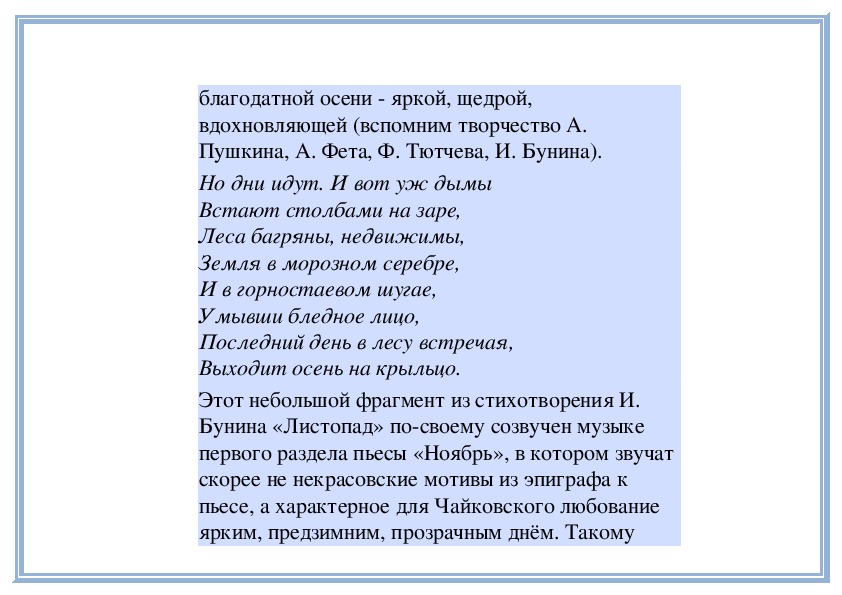 благодатной осени - яркой, щедрой, вдохновляющей (вспомним творчество А. Пушкина, А. Фета, Ф. Тютчева, И. Бунина).

Но дни идут. И вот уж дымы
Встают столбами на заре,
Леса багряны, недвижимы,
Земля в морозном серебре,
И в горностаевом шугае,
Умывши бледное лицо,
Последний день в лесу встречая,
Выходит осень на крыльцо.

Этот небольшой фрагмент из стихотворения И. Бунина «Листопад» по-своему созвучен музыке первого раздела пьесы «Ноябрь», в котором звучат скорее не некрасовские мотивы из эпиграфа к пьесе, а характерное для Чайковского любование ярким, предзимним, прозрачным днём. Такому